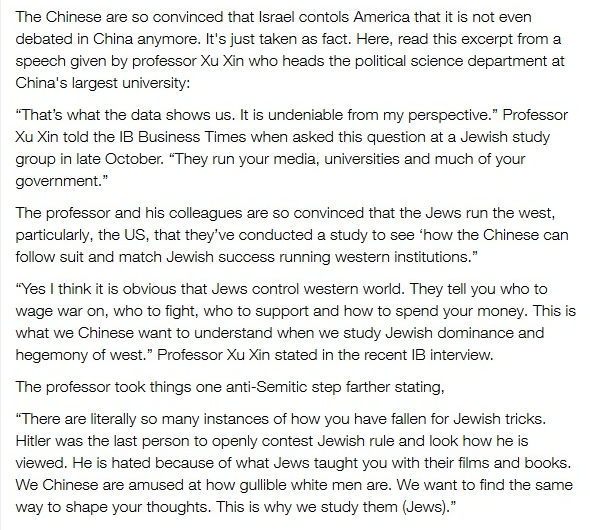 The Chinese are so convinced that Israel contols America that it is not even debated in China anymore. It's just taken as fact. Here, read this excerpt from a speech given by professor Xu Xin who heads the political science department at China's largest university:

“That’s what the data shows us. It is undeniable from my perspective.” Professor Xu Xin told the IB Business Times when asked this question at a Jewish study group in late October. “They run your media, universities and much of your government.”

The professor and his colleagues are so convinced that the Jews run the west, particularly, the US, that they’ve conducted a study to see ‘how the Chinese can follow suit and match Jewish success running western institutions.”

“Yes I think it is obvious that Jews control western world. They tell you who to wage war on, who to fight, who to support and how to spend your money. This is what we Chinese want to understand when we study Jewish dominance and hegemony of west.” Professor Xu Xin stated in the recent IB interview.

The professor took things one anti-Semitic step farther stating,

“There are literally so many instances of how you have fallen for Jewish tricks. Hitler was the last person to openly contest Jewish rule and look how he is viewed. He is hated because of what Jews taught you with their films and books. We Chinese are amused at how gullible white men are. We want to find the same way to shape your thoughts. This is why we study them (Jews).”